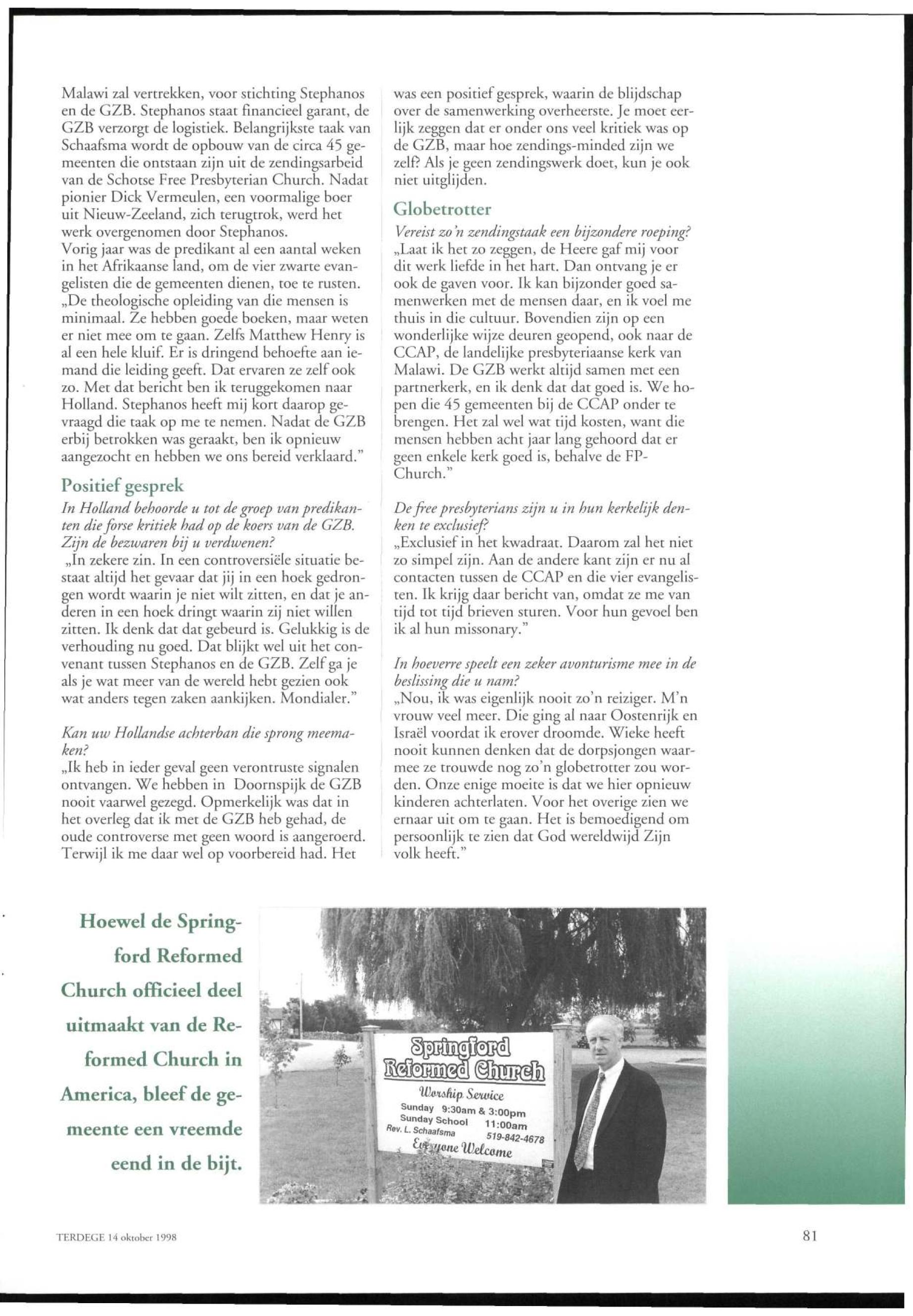 Malawi zal vertrekken, voor stichting Stephanos en de GZB. Stephanos staat financieel garant, de GZB verzorgt de logistiek. Belangrijkste taak van Schaafsma wordt de opbouw van de circa 45 gemeenten die ontstaan zijn uit de zendingsarbeid van de Schotse Free Presbyterian Church. Nadat pionier Dick Vermeulen, een voormalige boer uit Nieuw-Zeeland, zich terugtrok, werd het werk overgenomen door Stephanos.
Vorig jaar was de predikant al een aantal weken in het Afrikaanse land, om de vier zwarte evangelisten die de gemeenten dienen, toe te rusten. „De theologische opleiding van die mensen is minimaal. Ze hebben goede boeken, maar weten er niet mee om te gaan. Zelfs Matthew Henry is al een hele kluif. Er is dringend behoefte aan iemand die leiding geeft. Dat ervaren ze zelf ook zo. Met dat bericht ben ik teruggekomen naar Holland. Stephanos heeft mij kort daarop gevraagd die taak op me te nemen. Nadat de GZB erbij betrokken was geraakt, ben ik opnieuw aangezocht en hebben we ons bereid verklaard."

Positief gesprek
In Holland behoorde u tot de groep van predikanten die forse kritiek had op de koers van de GZB. Zijn de bezwaren bij u verdwenen?
„In zekere zin. In een controversiële situatie bestaat altijd het gevaar dat jij in een hoek gedrongen wordt waarin je niet wilt zitten, en dat je anderen in een hoek dringt waarin zij niet willen zitten. Ik denk dat dat gebeurd is. Gelukkig is de verhouding nu goed. Dat blijkt wel uit het convenant tussen Stephanos en de GZB. Zelf ga je als je wat meer van de wereld hebt gezien ook wat anders tegen zaken aankijken. Mondialer."

Kan uw Hollandse achterban die sprong meemaken?
„Ik heb in ieder geval geen verontruste signalen ontvangen. We hebben in Doornspijk de GZB nooit vaarwel gezegd. Opmerkelijk was dat in het overleg dat ik met de GZB heb gehad, de oude controverse met geen woord is aangeroerd. Terwijl ik me daar wel op voorbereid had. Het was een positief gesprek, waarin de blijdschap over de samenwerking overheerste. Je moet eerlijk zeggen dat er onder ons veel kritiek was op de GZB, maar hoe zendings-minded zijn we zelf? Als je geen zendingswerk doet, kun je ook niet uitglijden.

Globetrotter
Vereist zo'n zendingstaak een bijzondere roeping?
„Laat ik het zo zeggen, de Heere gaf mij voor dit werk liefde in het hart. Dan ontvang je er ook de gaven voor. Ik kan bijzonder goed samenwerken met de mensen daar, en ik voel me thuis in die cultuur. Bovendien zijn op een wonderlijke wijze deuren geopend, ook naar de CCAP, de landelijke presbyteriaanse kerk van Malawi. De GZB werkt altijd samen met een partnerkerk, en ik denk dat dat goed is. We hopen die 45 gemeenten bij de CCAP onder te brengen. Het zal wel wat tijd kosten, want die mensen hebben acht jaar lang gehoord dat er geen enkele kerk goed is, behalve de FP-Church."

De free presbyterians zijn u in hun kerkelijk denken te exclusief?
„Exclusief in het kwadraat. Daarom zal het niet zo simpel zijn. Aan de andere kant zijn er nu al contacten tussen de CCAP en die vier evangelisten. Ik krijg daar bericht van, omdat ze me van tijd tot tijd brieven sturen. Voor hun gevoel ben ik al hun missonary."

In hoeverre speelt een zeker avonturisme mee in de beslissing die u nam?
„Nou, ik was eigenlijk nooit zo'n reiziger. M'n vrouw veel meer. Die ging al naar Oostenrijk en Israël voordat ik erover droomde. Wieke heeft nooit kunnen denken dat de dorpsjongen waarmee ze trouwde nog zo'n globetrotter zou worden. Onze enige moeite is dat we hier opnieuw kinderen achterlaten. Voor het overige zien we ernaar uit om te gaan. Het is bemoedigend om persoonlijk te zien dat God wereldwijd Zijn volk heeft."

Hoewel de Springford Reformed Church officieel deel uitmaakt van de Reformed Church in America, bleef de gemeente een vreemde eend in de bijt.

Springford Reformed Church
Worship Service
Sunday 9:30am & 3:00pm
Sunday School 11:00am
Rev. L. Schaafsma 519-842-4678
Everyone Welcome

TERDEGE 14 oktober 1998

81